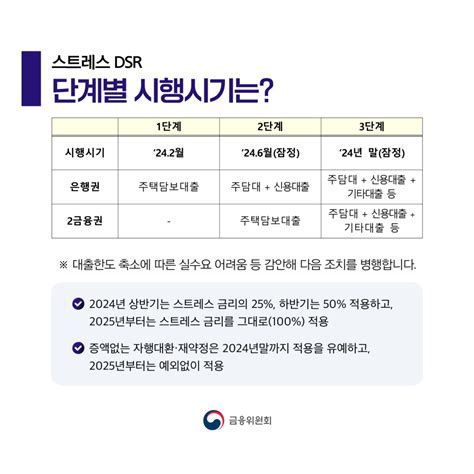 스트레스 DSR
단계별 시행시기는?

| | 1단계 | 2단계 | 3단계 |
|---|---|---|---|
| 시행시기 | '24.2월 | '24.6월(잠정) | '24년 말(잠정) |
| 은행권 | 주택담보대출 | 주담대 + 신용대출 | 주담대 + 신용대출 + 기타대출 등 |
| 2금융권 | - | 주택담보대출 | 주담대 + 신용대출 + 기타대출 등 |

※ 대출한도 축소에 따른 실수요 어려움 등 감안해 다음 조치를 병행합니다.

2024년 상반기는 스트레스 금리의 25%, 하반기는 50% 적용하고, 2025년부터는 스트레스 금리를 그대로(100%) 적용

증액없는 자행대환·재약정은 2024년말까지 적용을 유예하고, 2025년부터는 예외없이 적용

금융위원회